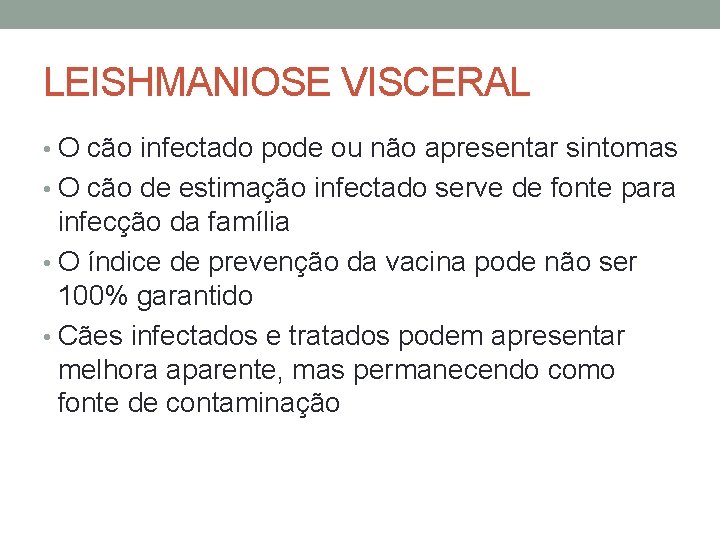 LEISHMANIOSE VISCERAL

• O cão infectado pode ou não apresentar sintomas
• O cão de estimação infectado serve de fonte para infecção da família
• O índice de prevenção da vacina pode não ser 100% garantido
• Cães infectados e tratados podem apresentar melhora aparente, mas permanecendo como fonte de contaminação